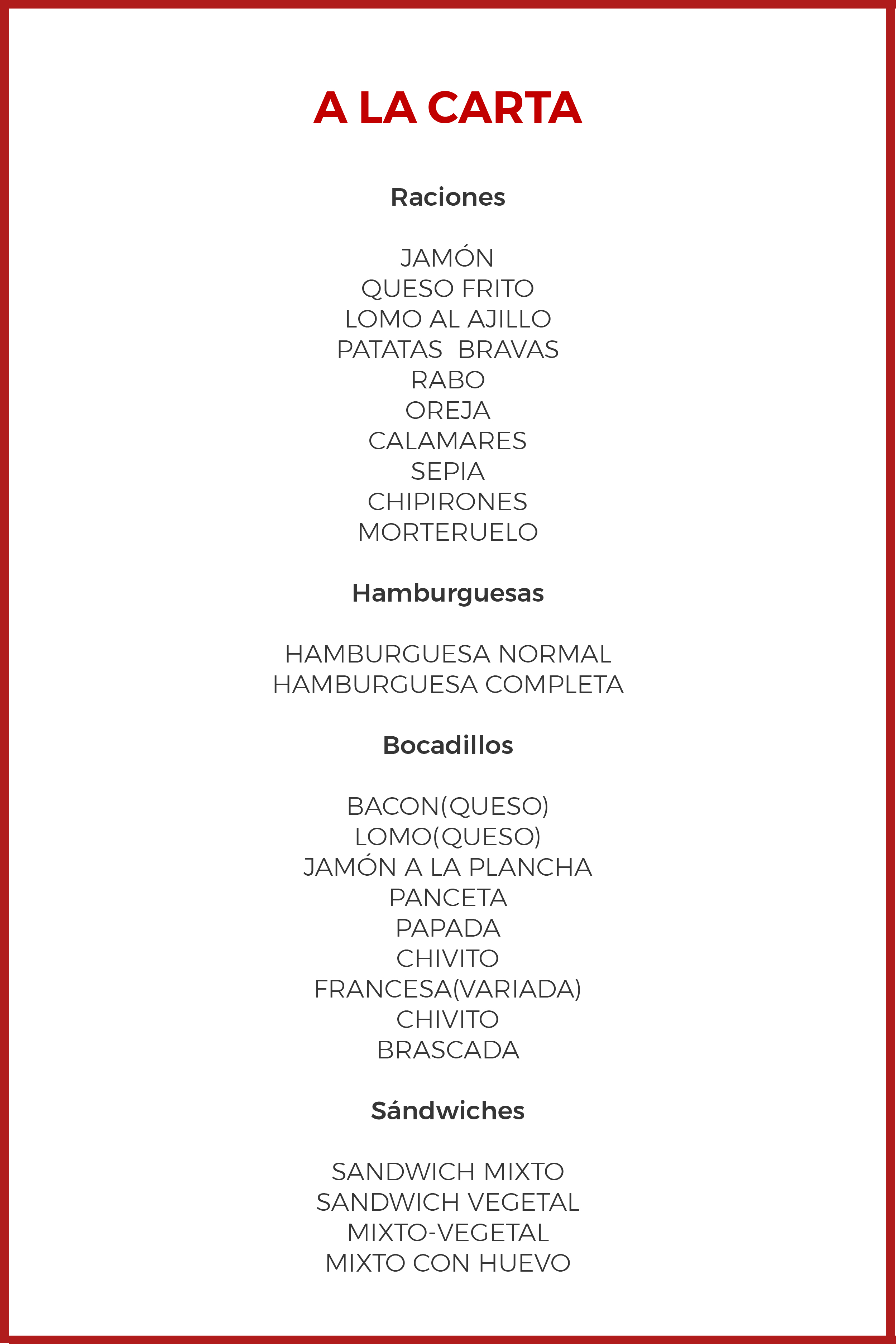 A LA CARTA

Raciones

JAMÓN
QUESO FRITO
LOMO AL AJILLO
PATATAS BRAVAS
RABO
OREJA
CALAMARES
SEPIA
CHIPIRONES
MORTERUELO

Hamburguesas

HAMBURGUESA NORMAL
HAMBURGUESA COMPLETA

Bocadillos

BACON(QUESO)
LOMO(QUESO)
JAMÓN A LA PLANCHA
PANCETA
PAPADA
CHIVITO
FRANCESA(VARIADA)
CHIVITO
BRASCADA

Sándwiches

SANDWICH MIXTO
SANDWICH VEGETAL
MIXTO-VEGETAL
MIXTO CON HUEVO